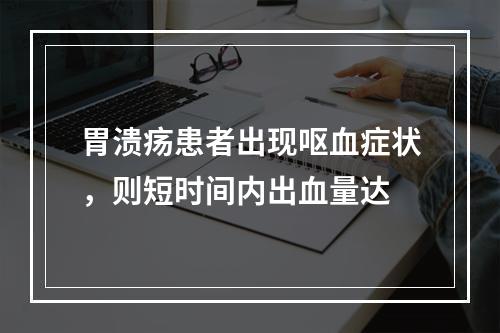 胃溃疡患者出现呕血症状，则短时间内出血量达